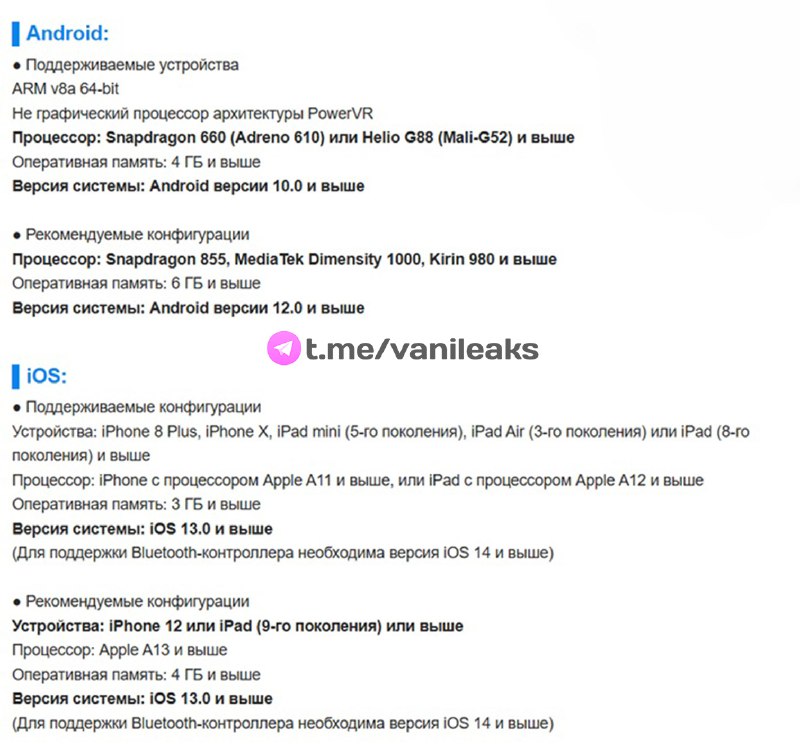 Android:

● Поддерживаемые устройства
ARM v8a 64-bit
Не графический процессор архитектуры PowerVR
Процессор: Snapdragon 660 (Adreno 610) или Helio G88 (Mali-G52) и выше
Оперативная память: 4 ГБ и выше
Версия системы: Android версии 10.0 и выше

● Рекомендуемые конфигурации
Процессор: Snapdragon 855, MediaTek Dimensity 1000, Kirin 980 и выше
Оперативная память: 6 ГБ и выше
Версия системы: Android версии 12.0 и выше

t.me/vanileaks

iOS:

● Поддерживаемые конфигурации
Устройства: iPhone 8 Plus, iPhone X, iPad mini (5-го поколения), iPad Air (3-го поколения) или iPad (8-го поколения) и выше
Процессор: iPhone с процессором Apple A11 и выше, или iPad с процессором Apple A12 и выше
Оперативная память: 3 ГБ и выше
Версия системы: iOS 13.0 и выше
(Для поддержки Bluetooth-контроллера необходима версия iOS 14 и выше)

● Рекомендуемые конфигурации
Устройства: iPhone 12 или iPad (9-го поколения) или выше
Процессор: Apple A13 и выше
Оперативная память: 4 ГБ и выше
Версия системы: iOS 13.0 и выше
(Для поддержки Bluetooth-контроллера необходима версия iOS 14 и выше)